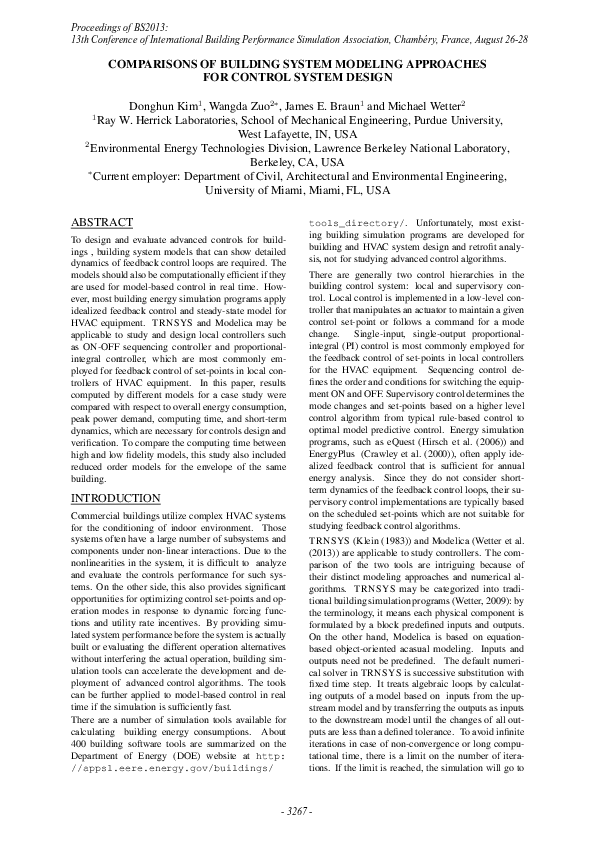 Proceedings of BS2013:
13th Conference of International Building Performance Simulation Association, Chambéry, France, August 26-28

COMPARISONS OF BUILDING SYSTEM MODELING APPROACHES FOR CONTROL SYSTEM DESIGN

Donghun Kim$^1$, Wangda Zuo$^{2*}$, James E. Braun$^1$ and Michael Wetter$^2$
$^1$Ray W. Herrick Laboratories, School of Mechanical Engineering, Purdue University, West Lafayette, IN, USA
$^2$Environmental Energy Technologies Division, Lawrence Berkeley National Laboratory, Berkeley, CA, USA
$^*$Current employer: Department of Civil, Architectural and Environmental Engineering, University of Miami, Miami, FL, USA

ABSTRACT

To design and evaluate advanced controls for buildings , building system models that can show detailed dynamics of feedback control loops are required. The models should also be computationally efficient if they are used for model-based control in real time. However, most building energy simulation programs apply idealized feedback control and steady-state model for HVAC equipment. TRNSYS and Modelica may be applicable to study and design local controllers such as ON-OFF sequencing controller and proportional-integral controller, which are most commonly employed for feedback control of set-points in local controllers of HVAC equipment. In this paper, results computed by different models for a case study were compared with respect to overall energy consumption, peak power demand, computing time, and short-term dynamics, which are necessary for controls design and verification. To compare the computing time between high and low fidelity models, this study also included reduced order models for the envelope of the same building.

INTRODUCTION

Commercial buildings utilize complex HVAC systems for the conditioning of indoor environment. Those systems often have a large number of subsystems and components under non-linear interactions. Due to the nonlinearities in the system, it is difficult to analyze and evaluate the controls performance for such systems. On the other side, this also provides significant opportunities for optimizing control set-points and operation modes in response to dynamic forcing functions and utility rate incentives. By providing simulated system performance before the system is actually built or evaluating the different operation alternatives without interfering the actual operation, building simulation tools can accelerate the development and deployment of advanced control algorithms. The tools can be further applied to model-based control in real time if the simulation is sufficiently fast.

There are a number of simulation tools available for calculating building energy consumptions. About 400 building software tools are summarized on the Department of Energy (DOE) website at http://apps1.eere.energy.gov/buildings/tools_directory/. Unfortunately, most existing building simulation programs are developed for building and HVAC system design and retrofit analysis, not for studying advanced control algorithms.

There are generally two control hierarchies in the building control system: local and supervisory control. Local control is implemented in a low-level controller that manipulates an actuator to maintain a given control set-point or follows a command for a mode change. Single-input, single-output proportional-integral (PI) control is most commonly employed for the feedback control of set-points in local controllers for the HVAC equipment. Sequencing control defines the order and conditions for switching the equipment ON and OFF. Supervisory control determines the mode changes and set-points based on a higher level control algorithm from typical rule-based control to optimal model predictive control. Energy simulation programs, such as eQuest (Hirsch et al. (2006)) and EnergyPlus (Crawley et al. (2000)), often apply idealized feedback control that is sufficient for annual energy analysis. Since they do not consider short-term dynamics of the feedback control loops, their supervisory control implementations are typically based on the scheduled set-points which are not suitable for studying feedback control algorithms.

TRNSYS (Klein (1983)) and Modelica (Wetter et al. (2013)) are applicable to study controllers. The comparison of the two tools are intriguing because of their distinct modeling approaches and numerical algorithms. TRNSYS may be categorized into traditional building simulation programs (Wetter, 2009): by the terminology, it means each physical component is formulated by a block predefined inputs and outputs. On the other hand, Modelica is based on equation-based object-oriented acasual modeling. Inputs and outputs need not be predefined. The default numerical solver in TRNSYS is successive substitution with fixed time step. It treats algebraic loops by calculating outputs of a model based on inputs from the upstream model and by transferring the outputs as inputs to the downstream model until the changes of all outputs are less than a defined tolerance. To avoid infinite iterations in case of non-convergence or long computational time, there is a limit on the number of iterations. If the limit is reached, the simulation will go to

- 3267 -